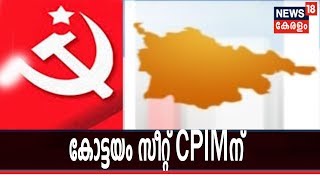 NEWS 18
കേരളം

കോട്ടയം സീറ്റ് CPIMന്